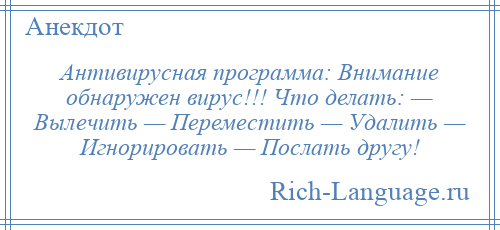 Анекдот

Антивирусная программа: Внимание обнаружен вирус!!! Что делать: — Вылечить — Переместить — Удалить — Игнорировать — Послать другу!

Rich-Language.ru